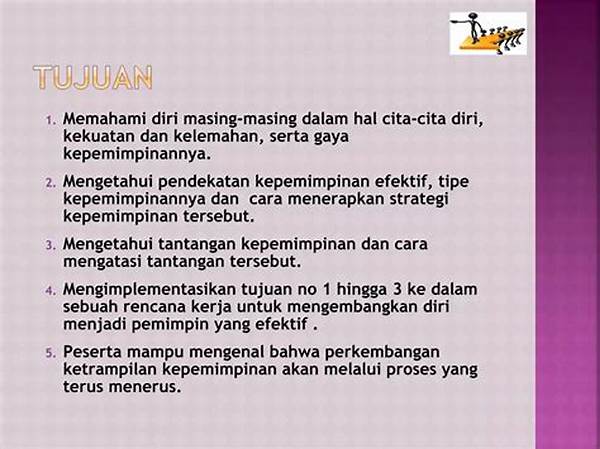 TUJUAN

1. Memahami diri masing-masing dalam hal cita-cita diri, kekuatan dan kelemahan, serta gaya kepemimpinannya.
2. Mengetahui pendekatan kepemimpinan efektif, tipe kepemimpinannya dan cara menerapkan strategi kepemimpinan tersebut.
3. Mengetahui tantangan kepemimpinan dan cara mengatasi tantangan tersebut.
4. Mengimplementasikan tujuan no 1 hingga 3 ke dalam sebuah rencana kerja untuk mengembangkan diri menjadi pemimpin yang efektif .
5. Peserta mampu mengenal bahwa perkembangan ketrampilan kepemimpinan akan melalui proses yang terus menerus.